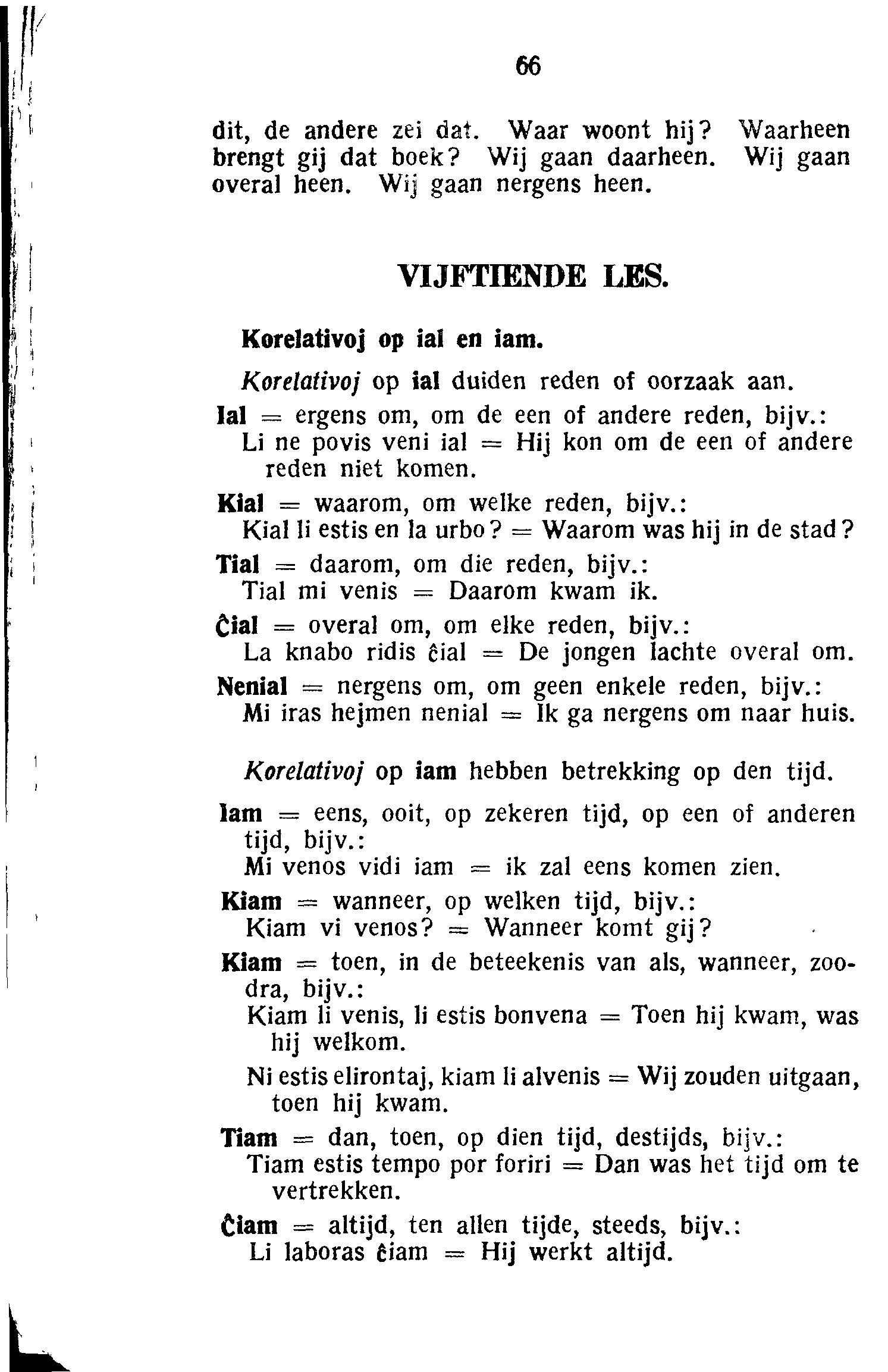 66

dit, de andere zei dat. Waar woont hij? Waarheen brengt gij dat boek? Wij gaan daarheen. Wij gaan overal heen. Wij gaan nergens heen.

VIJFTIENDE LES.

Korelativoj op ial en iam.

Korelativoj op ial duiden reden of oorzaak aan.

Ial = ergens om, om de een of andere reden, bijv.:
Li ne povis veni ial = Hij kon om de een of andere reden niet komen.

Kial = waarom, om welke reden, bijv.:
Kial li estis en la urbo? = Waarom was hij in de stad?

Tial = daarom, om die reden, bijv.:
Tial mi venis = Daarom kwam ik.

Ĉial = overal om, om elke reden, bijv.:
La knabo ridis ĉial = De jongen lachte overal om.

Nenial = nergens om, om geen enkele reden, bijv.:
Mi iras hejmen nenial = Ik ga nergens om naar huis.

Korelativoj op iam hebben betrekking op den tijd.

Iam = eens, ooit, op zekeren tijd, op een of anderen tijd, bijv.:
Mi venos vidi iam = ik zal eens komen zien.

Kiam = wanneer, op welken tijd, bijv.:
Kiam vi venos? = Wanneer komt gij?

Kiam = toen, in de beteekenis van als, wanneer, zoodra, bijv.:
Kiam li venis, li estis bonvena = Toen hij kwam, was hij welkom.
Ni estis elirontaj, kiam li alvenis = Wij zouden uitgaan, toen hij kwam.

Tiam = dan, toen, op dien tijd, destijds, bijv.:
Tiam estis tempo por foriri = Dan was het tijd om te vertrekken.

Ĉiam = altijd, ten allen tijde, steeds, bijv.:
Li laboras ĉiam = Hij werkt altijd.